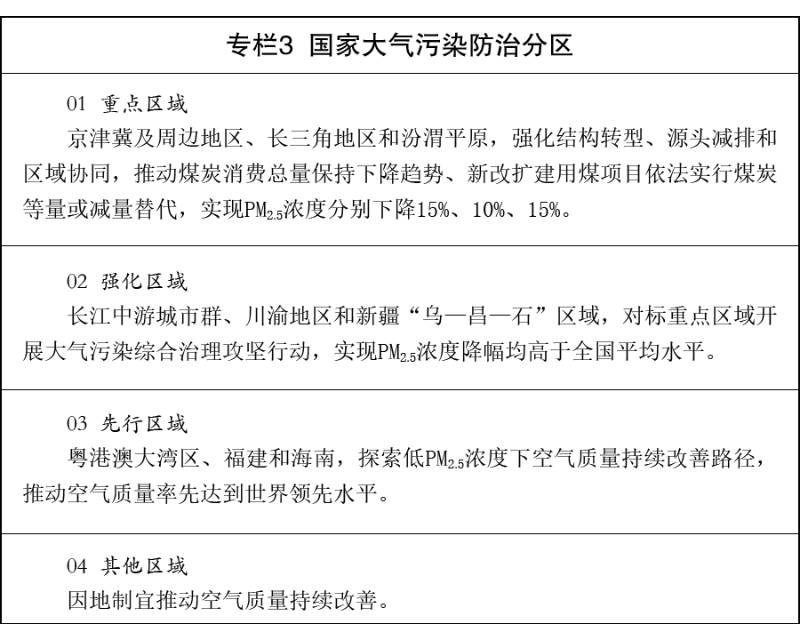 专栏3 国家大气污染防治分区

01 重点区域
京津冀及周边地区、长三角地区和汾渭平原，强化结构转型、源头减排和区域协同，推动煤炭消费总量保持下降趋势、新改扩建用煤项目依法实行煤炭等量或减量替代，实现$PM_{2.5}$浓度分别下降15%、10%、15%。

02 强化区域
长江中游城市群、川渝地区和新疆“乌—昌—石”区域，对标重点区域开展大气污染综合治理攻坚行动，实现$PM_{2.5}$浓度降幅均高于全国平均水平。

03 先行区域
粤港澳大湾区、福建和海南，探索低$PM_{2.5}$浓度下空气质量持续改善路径，推动空气质量率先达到世界领先水平。

04 其他区域
因地制宜推动空气质量持续改善。